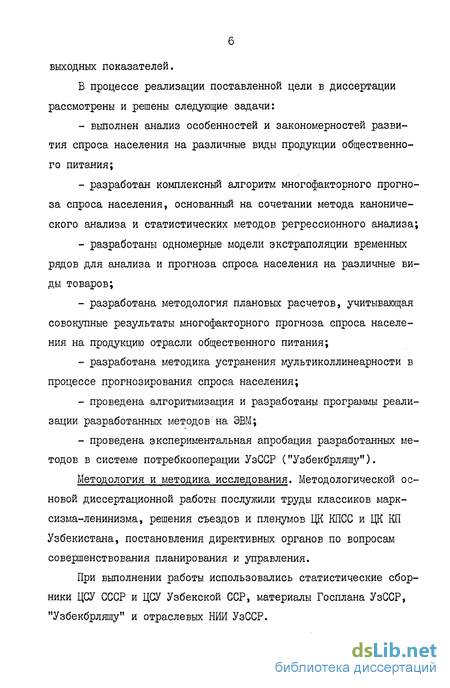 6

выходных показателей.

В процессе реализации поставленной цели в диссертации рассмотрены и решены следующие задачи:

- выполнен анализ особенностей и закономерностей развития спроса населения на различные виды продукции общественного питания;

- разработан комплексный алгоритм многофакторного прогноза спроса населения, основанный на сочетании метода канонического анализа и статистических методов регрессионного анализа;

- разработаны одномерные модели экстраполяции временных рядов для анализа и прогноза спроса населения на различные виды товаров;

- разработана методология плановых расчетов, учитывающая совокупные результаты многофакторного прогноза спроса населения на продукцию отрасли общественного питания;

- разработана методика устранения мультиколлинеарности в процессе прогнозирования спроса населения;

- проведена алгоритмизация и разработаны программы реализации разработанных методов на ЭВМ;

- проведена экспериментальная апробация разработанных методов в системе потребкооперации УзССР ("Узбекбрляшу").

Методология и методика исследования. Методологической основой диссертационной работы послужили труды классиков марксизма-ленинизма, решения съездов и пленумов ЦК КПСС и ЦК КП Узбекистана, постановления директивных органов по вопросам совершенствования планирования и управления.

При выполнении работы использовались статистические сборники ЦСУ СССР и ЦСУ Узбекской ССР, материалы Госплана УзССР, "Узбекбрляшу" и отраслевых НИИ УзССР.

dsLib.net
библиотека диссертаций